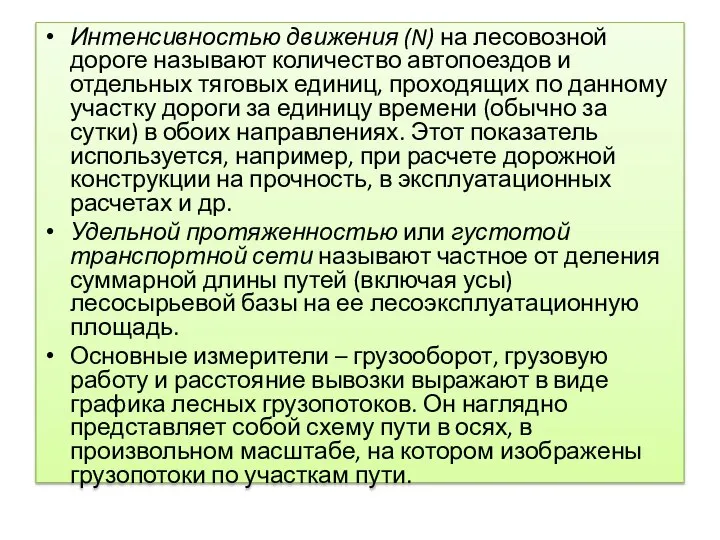 • Интенсивностью движения (N) на лесовозной дороге называют количество автопоездов и отдельных тяговых единиц, проходящих по данному участку дороги за единицу времени (обычно за сутки) в обоих направлениях. Этот показатель используется, например, при расчете дорожной конструкции на прочность, в эксплуатационных расчетах и др.

• Удельной протяженностью или густотой транспортной сети называют частное от деления суммарной длины путей (включая усы) лесосырьевой базы на ее лесоэксплуатационную площадь.

• Основные измерители – грузооборот, грузовую работу и расстояние вывозки выражают в виде графика лесных грузопотоков. Он наглядно представляет собой схему пути в осях, в произвольном масштабе, на котором изображены грузопотоки по участкам пути.